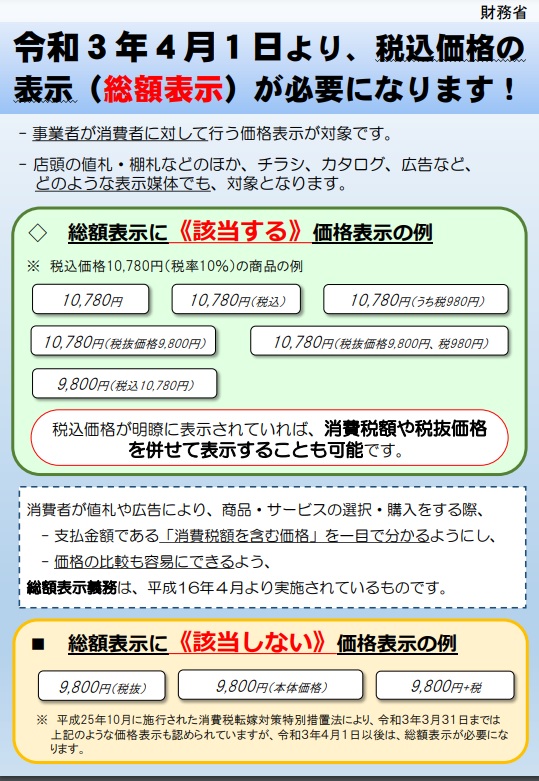 財務省

令和３年４月１日より、税込価格の表示（総額表示）が必要になります！

- 事業者が消費者に対して行う価格表示が対象です。

- 店頭の値札・棚札などのほか、チラシ、カタログ、広告など、どのような表示媒体でも、対象となります。

◇　総額表示に《該当する》価格表示の例

※　税込価格10,780円（税率10%）の商品の例

10,780円

10,780円（税込）

10,780円（うち税980円）

10,780円（税抜価格9,800円）

10,780円（税抜価格9,800円、税980円）

9,800円（税込10,780円）

税込価格が明瞭に表示されていれば、消費税額や税抜価格を併せて表示することも可能です。

消費者が値札や広告により、商品・サービスの選択・購入をする際、
- 支払金額である「消費税額を含む価格」を一目で分かるようにし、
- 価格の比較も容易にできるよう、
総額表示義務は、平成16年４月より実施されているものです。

■　総額表示に《該当しない》価格表示の例

9,800円（税抜）

9,800円（本体価格）

9,800円+税

※　平成25年10月に施行された消費税転嫁対策特別措置法により、令和3年3月31日までは上記のような価格表示も認められていますが、令和3年4月1日以後は、総額表示が必要になります。